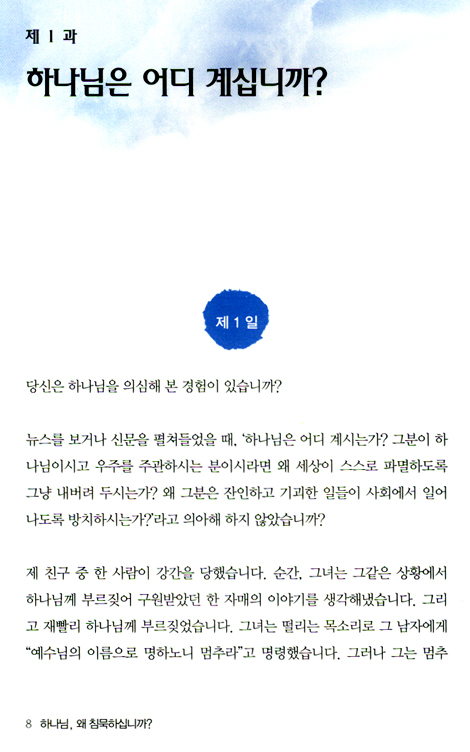 제 1 과

하나님은 어디 계십니까?

제 1 일

당신은 하나님을 의심해 본 경험이 있습니까?

뉴스를 보거나 신문을 펼쳐들었을 때, '하나님은 어디 계시는가? 그분이 하나님이시고 우주를 주관하시는 분이시라면 왜 세상이 스스로 파멸하도록 그냥 내버려 두시는가? 왜 그분은 잔인하고 기괴한 일들이 사회에서 일어나도록 방치하시는가?'라고 의아해 하지 않았습니까?

제 친구 중 한 사람이 강간을 당했습니다. 순간, 그녀는 그같은 상황에서 하나님께 부르짖어 구원받았던 한 자매의 이야기를 생각해냈습니다. 그리고 재빨리 하나님께 부르짖었습니다. 그녀는 떨리는 목소리로 그 남자에게 "예수님의 이름으로 명하노니 멈추라"고 명령했습니다. 그러나 그는 멈추

8 하나님, 왜 침묵하십니까?